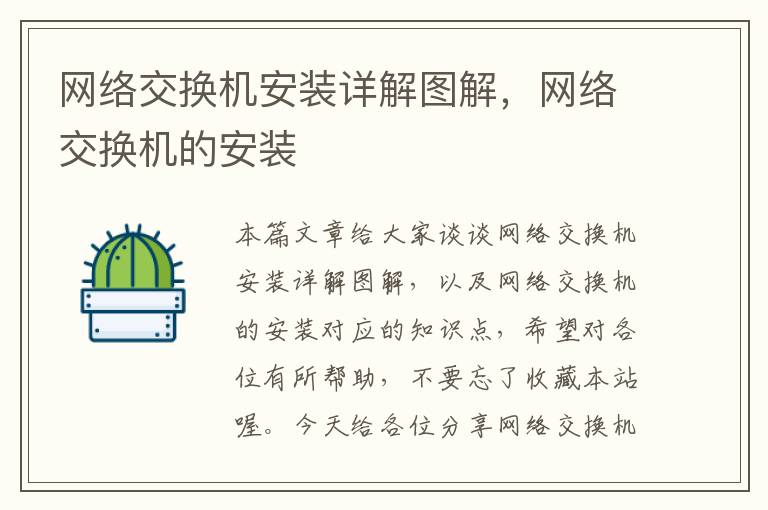 网络交换机安装详解图解，网络交换机的安装

本篇文章给大家谈谈网络交换机安装详解图解，以及网络交换机的安装对应的知识点，希望对各位有所帮助，不要忘了收藏本站喔。今天给各位分享网络交换机